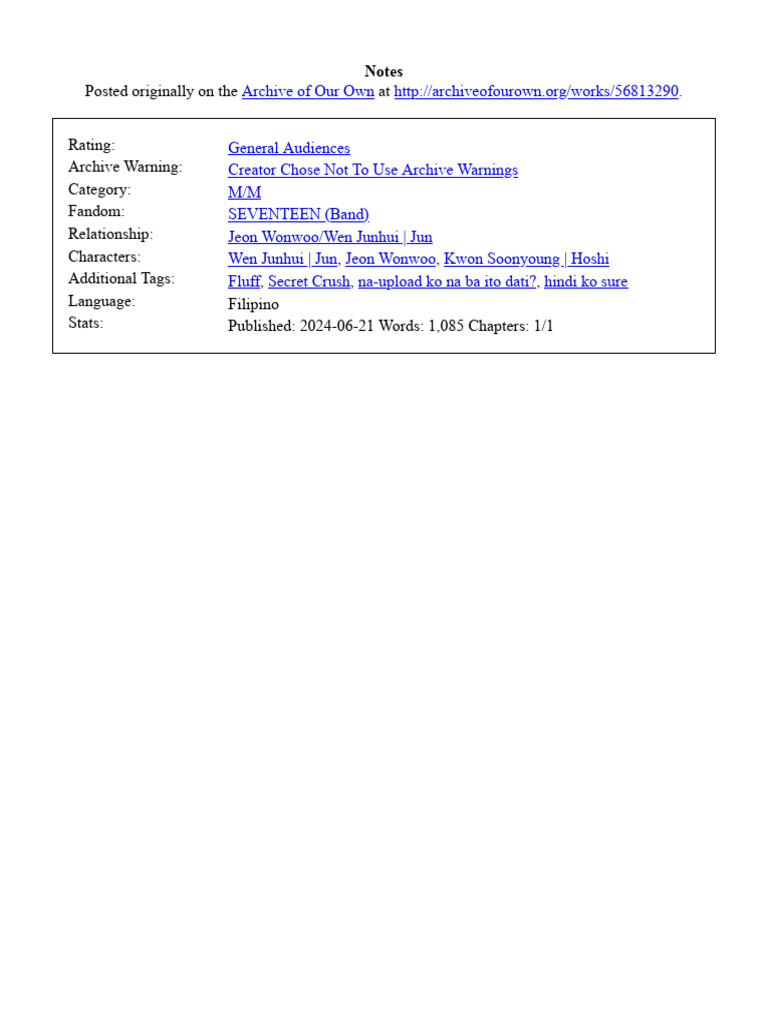 Notes
Posted originally on the Archive of Our Own at http://archiveofourown.org/works/56813290.

| | |
|---|---|
| Rating: | General Audiences |
| Archive Warning: | Creator Chose Not To Use Archive Warnings |
| Category: | M/M |
| Fandom: | SEVENTEEN (Band) |
| Relationship: | Jeon Wonwoo/Wen Junhui \| Jun |
| Characters: | Wen Junhui \| Jun, Jeon Wonwoo, Kwon Soonyoung \| Hoshi |
| Additional Tags: | Fluff, Secret Crush, na-upload ko na ba ito dati?, hindi ko sure |
| Language: | Filipino |
| Stats: | Published: 2024-06-21 Words: 1,085 Chapters: 1/1 |